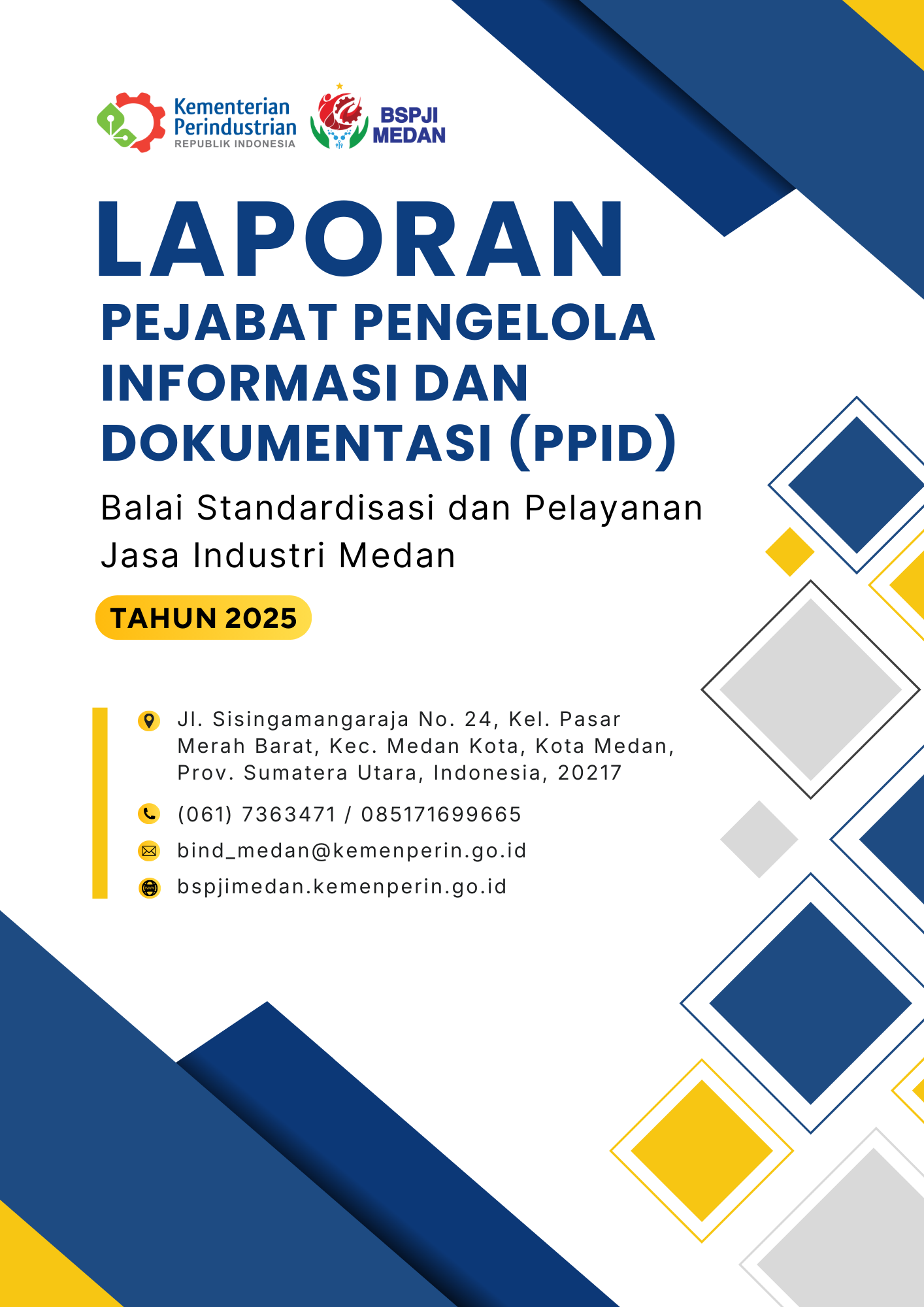 Kementerian Perindustrian
REPUBLIK INDONESIA

BSPJI MEDAN

LAPORAN
PEJABAT PENGELOLA INFORMASI DAN DOKUMENTASI (PPID)

Balai Standardisasi dan Pelayanan Jasa Industri Medan

TAHUN 2025

Jl. Sisingamangaraja No. 24, Kel. Pasar Merah Barat, Kec. Medan Kota, Kota Medan, Prov. Sumatera Utara, Indonesia, 20217

(061) 7363471 / 085171699665

bind_medan@kemenperin.go.id

bspjimedan.kemenperin.go.id